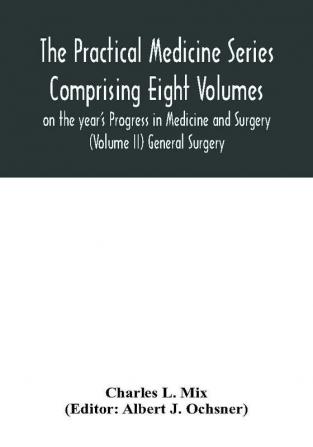 The Practical Medicine Series Comprising Eight Volumes
on the year's Progress in Medicine and Surgery (Volume II) General Surgery

Charles L. Mix
(Editor: Albert J. Ochsner)